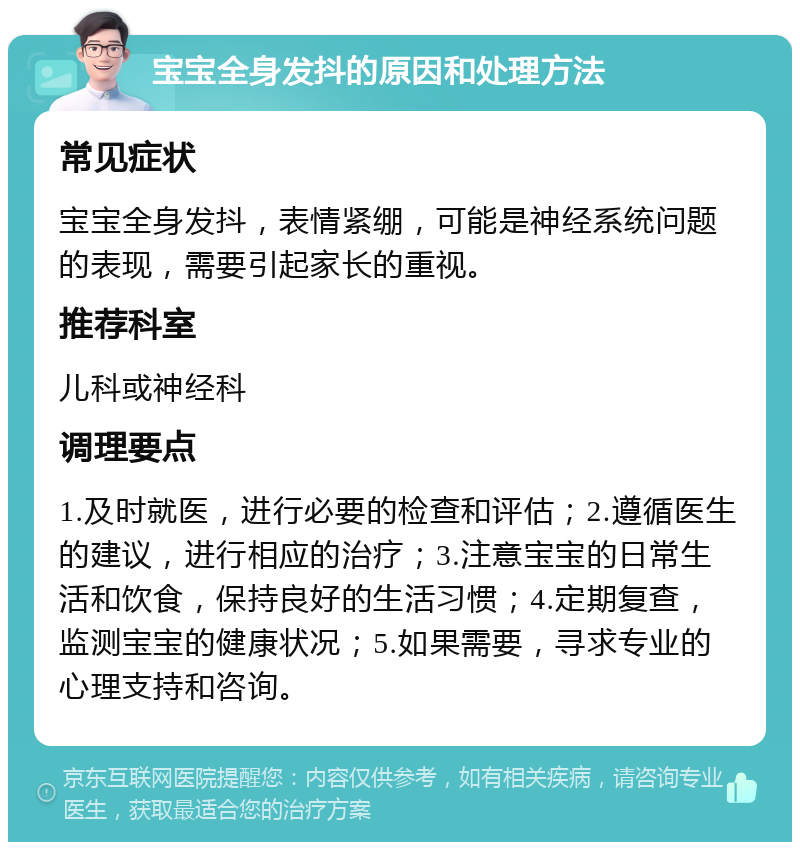 宝宝全身发抖的原因和处理方法

常见症状

宝宝全身发抖，表情紧绷，可能是神经系统问题的表现，需要引起家长的重视。

推荐科室

儿科或神经科

调理要点

1.及时就医，进行必要的检查和评估；2.遵循医生的建议，进行相应的治疗；3.注意宝宝的日常生活和饮食，保持良好的生活习惯；4.定期复查，监测宝宝的健康状况；5.如果需要，寻求专业的心理支持和咨询。

京东互联网医院提醒您：内容仅供参考，如有相关疾病，请咨询专业医生，获取最适合您的治疗方案